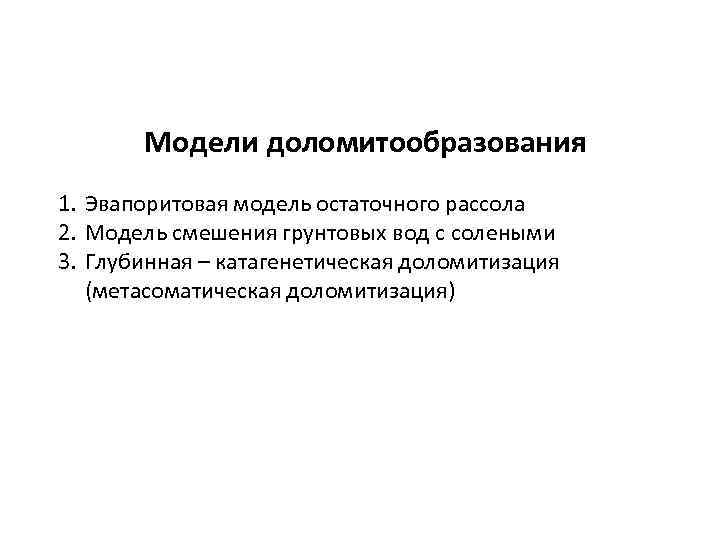 Модели доломитообразования

1. Эвапоритовая модель остаточного рассола
2. Модель смешения грунтовых вод с солеными
3. Глубинная – катагенетическая доломитизация (метасоматическая доломитизация)